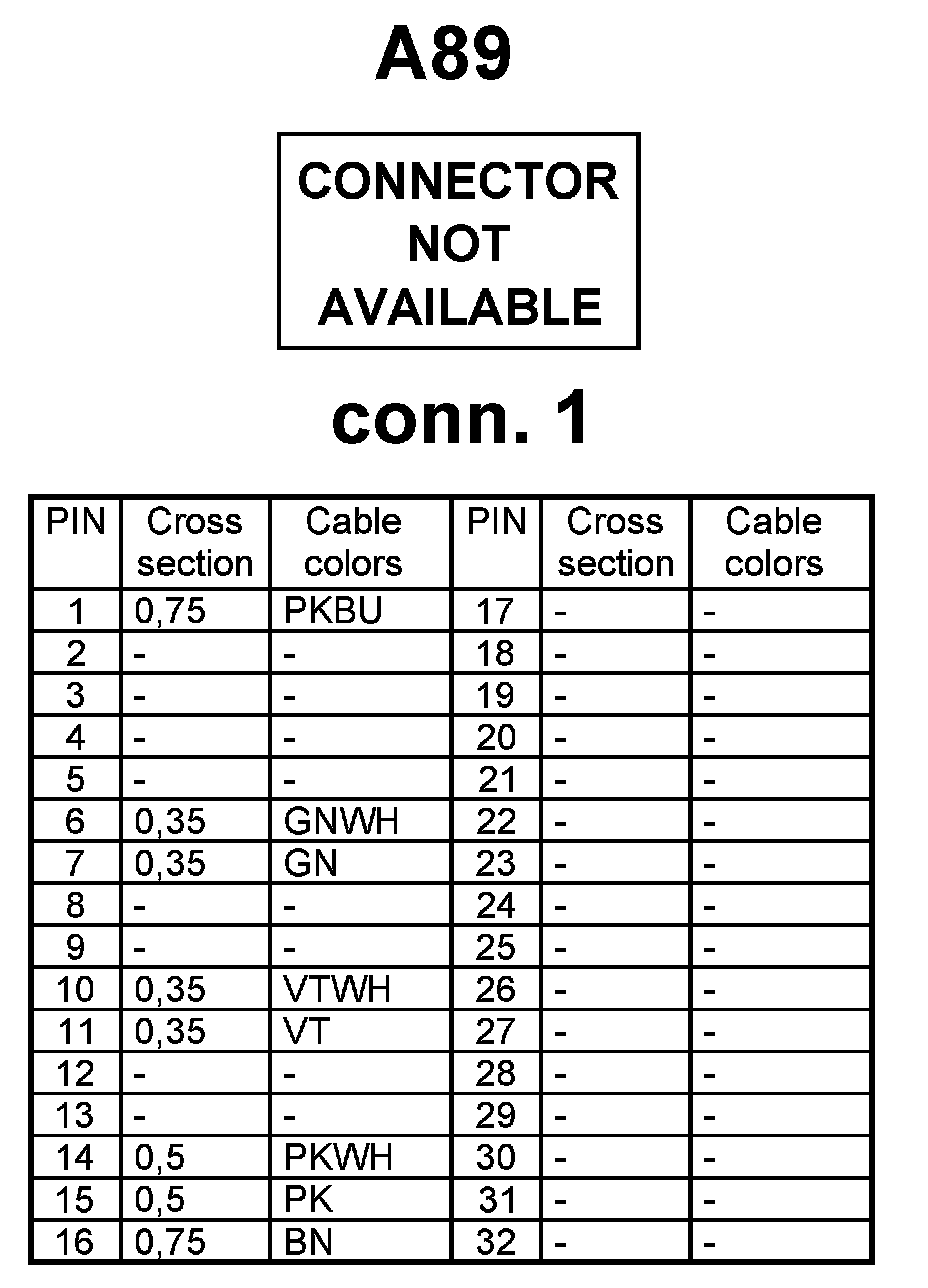 A89

CONNECTOR NOT AVAILABLE

conn. 1

| PIN | Cross section | Cable colors | PIN | Cross section | Cable colors |
|---|---|---|---|---|---|
| 1 | 0,75 | PKBU | 17 | - | - |
| 2 | - | - | 18 | - | - |
| 3 | - | - | 19 | - | - |
| 4 | - | - | 20 | - | - |
| 5 | - | - | 21 | - | - |
| 6 | 0,35 | GNWH | 22 | - | - |
| 7 | 0,35 | GN | 23 | - | - |
| 8 | - | - | 24 | - | - |
| 9 | - | - | 25 | - | - |
| 10 | 0,35 | VTWH | 26 | - | - |
| 11 | 0,35 | VT | 27 | - | - |
| 12 | - | - | 28 | - | - |
| 13 | - | - | 29 | - | - |
| 14 | 0,5 | PKWH | 30 | - | - |
| 15 | 0,5 | PK | 31 | - | - |
| 16 | 0,75 | BN | 32 | - | - |